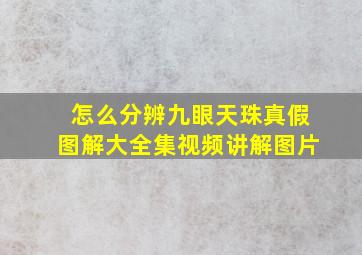 怎么分辨九眼天珠真假
图解大全集视频讲解图片